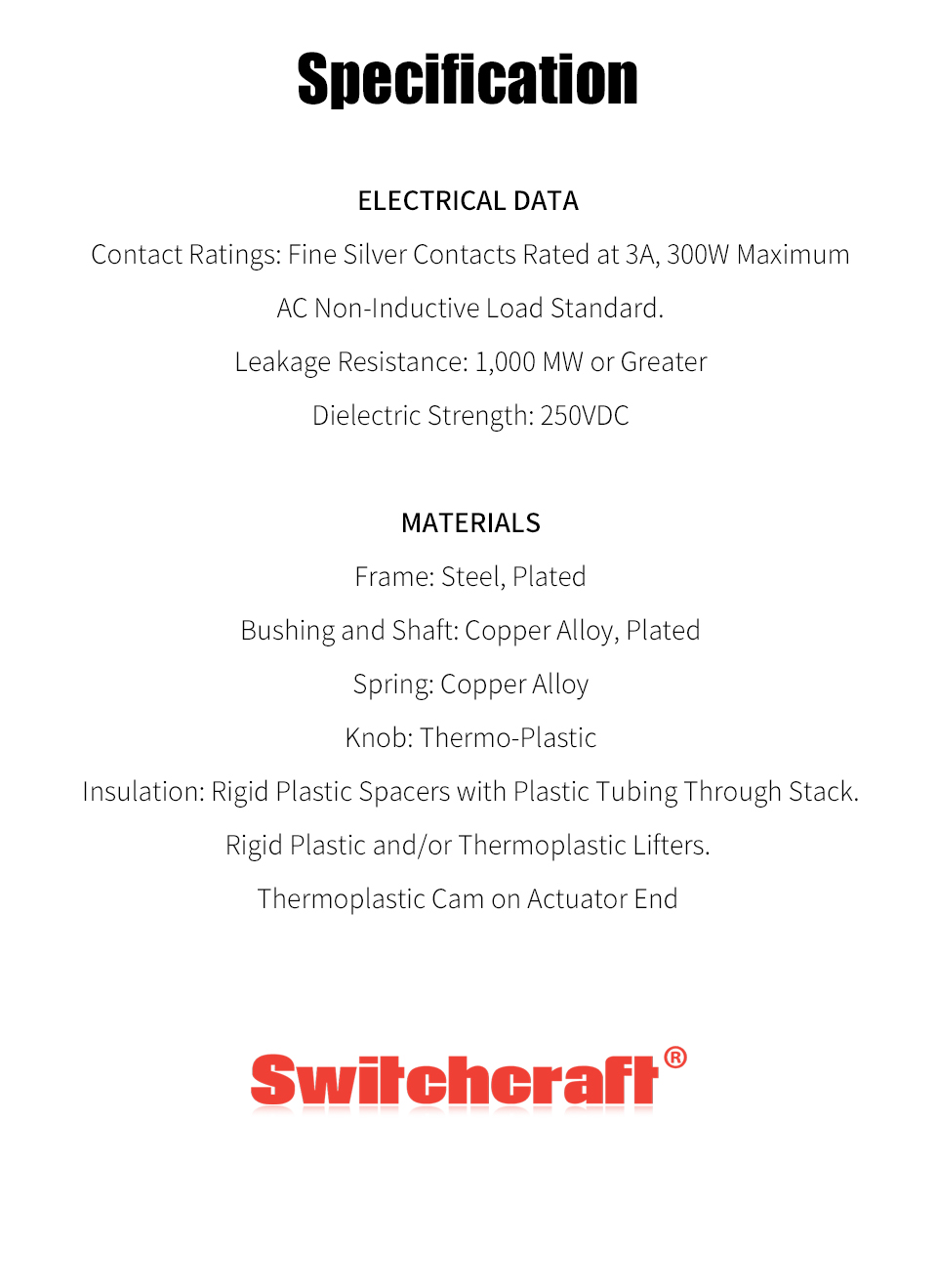 Specification

ELECTRICAL DATA

Contact Ratings: Fine Silver Contacts Rated at 3A, 300W Maximum

AC Non-Inductive Load Standard.

Leakage Resistance: 1,000 MW or Greater

Dielectric Strength: 250VDC

MATERIALS

Frame: Steel, Plated

Bushing and Shaft: Copper Alloy, Plated

Spring: Copper Alloy

Knob: Thermo-Plastic

Insulation: Rigid Plastic Spacers with Plastic Tubing Through Stack.

Rigid Plastic and/or Thermoplastic Lifters.

Thermoplastic Cam on Actuator End

Switchcraft®